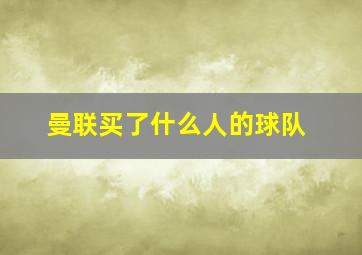 曼联买了什么人的球队